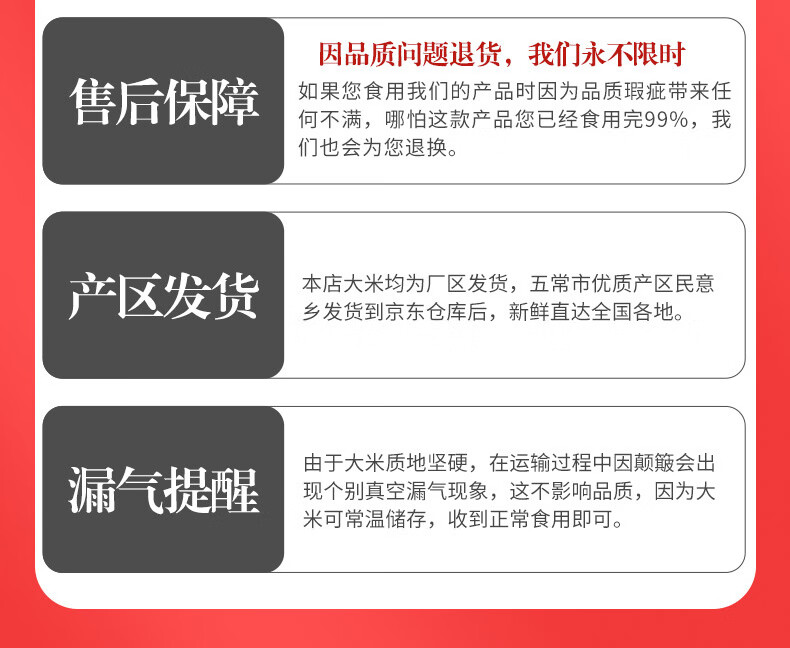 售后保障

因品质问题退货，我们永不限时

如果您食用我们的产品时因为品质瑕疵带来任何不满，哪怕这款产品您已经食用完99%，我们也会为您退换。

产区发货

本店大米均为厂区发货，五常市优质产区民意乡发货到京东仓库后，新鲜直达全国各地。

漏气提醒

由于大米质地坚硬，在运输过程中因颠簸会出现个别真空漏气现象，这不影响品质，因为大米可常温储存，收到正常食用即可。